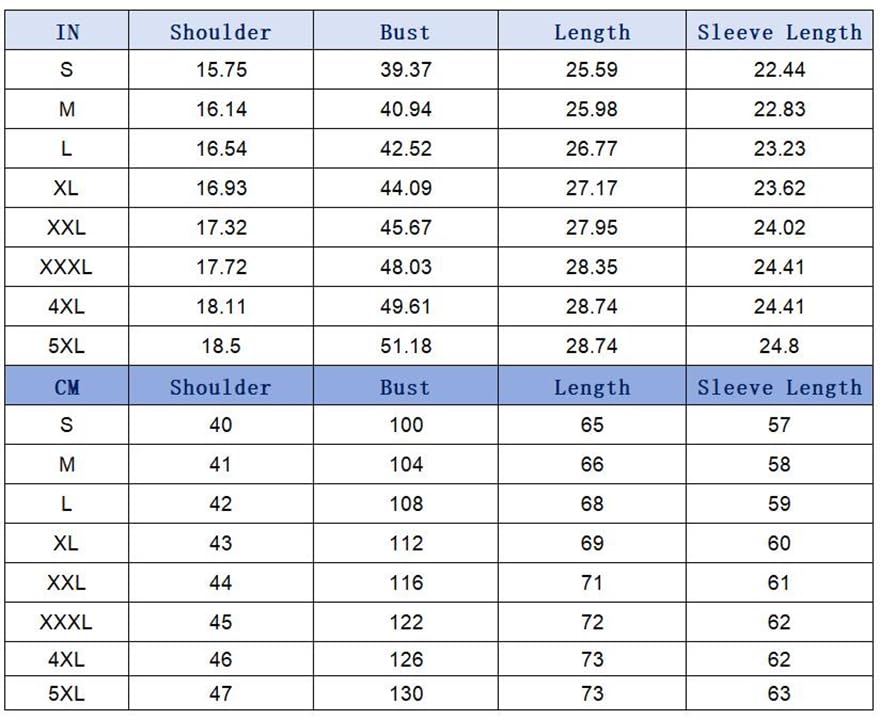 | IN | Shoulder | Bust | Length | Sleeve Length |
|---|---|---|---|---|
| S | 15.75 | 39.37 | 25.59 | 22.44 |
| M | 16.14 | 40.94 | 25.98 | 22.83 |
| L | 16.54 | 42.52 | 26.77 | 23.23 |
| XL | 16.93 | 44.09 | 27.17 | 23.62 |
| XXL | 17.32 | 45.67 | 27.95 | 24.02 |
| XXXL | 17.72 | 48.03 | 28.35 | 24.41 |
| 4XL | 18.11 | 49.61 | 28.74 | 24.41 |
| 5XL | 18.5 | 51.18 | 28.74 | 24.8 |
| CM | Shoulder | Bust | Length | Sleeve Length |
| S | 40 | 100 | 65 | 57 |
| M | 41 | 104 | 66 | 58 |
| L | 42 | 108 | 68 | 59 |
| XL | 43 | 112 | 69 | 60 |
| XXL | 44 | 116 | 71 | 61 |
| XXXL | 45 | 122 | 72 | 62 |
| 4XL | 46 | 126 | 73 | 62 |
| 5XL | 47 | 130 | 73 | 63 |